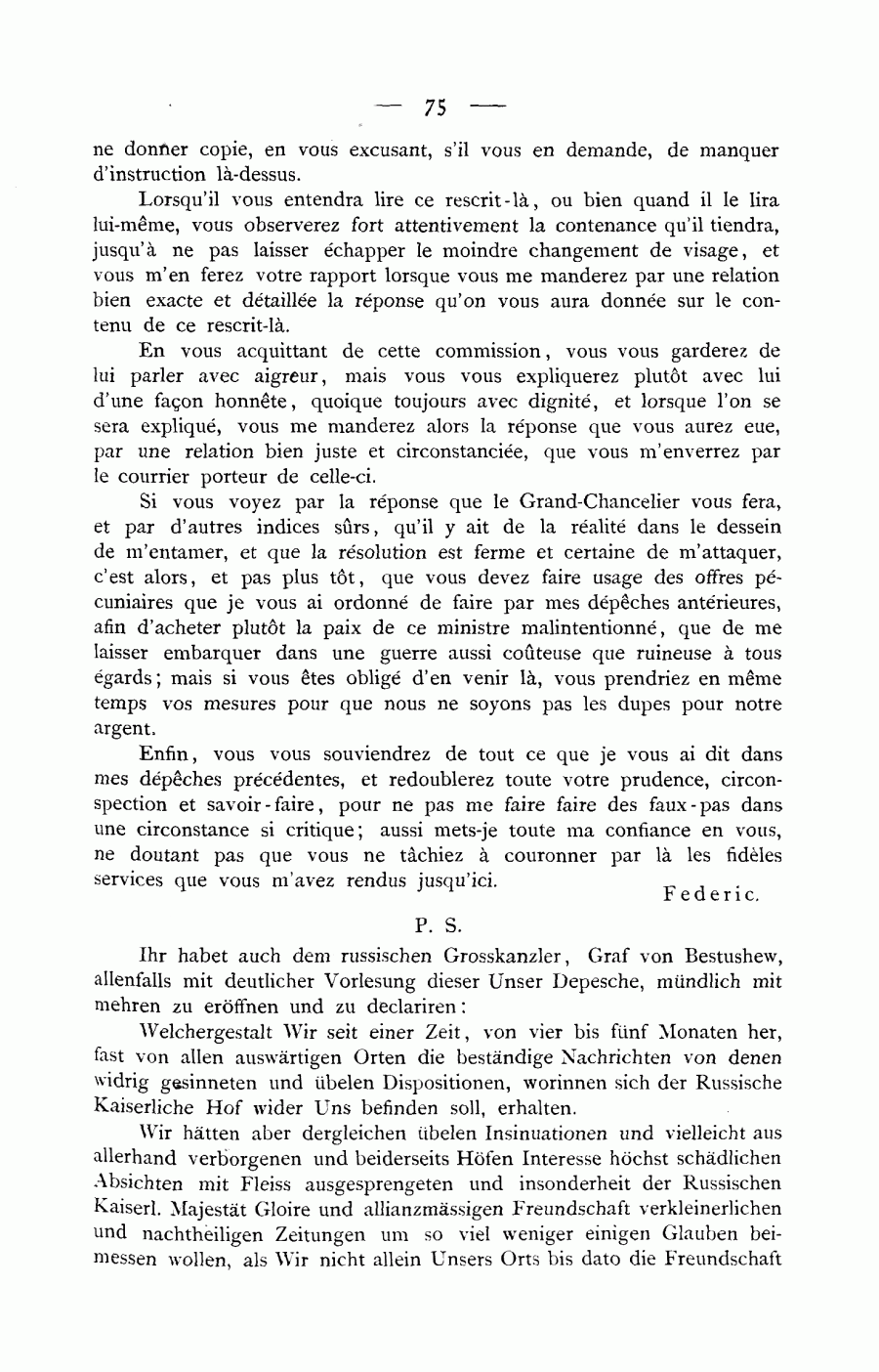 — 75 —

ne donner copie, en vous excusant, s'il vous en demande, de manquer d'instruction là-dessus.

Lorsqu'il vous entendra lire ce rescrit-là, ou bien quand il le lira lui-même, vous observerez fort attentivement la contenance qu'il tiendra, jusqu'à ne pas laisser échapper le moindre changement de visage, et vous m'en ferez votre rapport lorsque vous me manderez par une relation bien exacte et détaillée la réponse qu'on vous aura donnée sur le contenu de ce rescrit-là.

En vous acquittant de cette commission, vous vous garderez de lui parler avec aigreur, mais vous vous expliquerez plutôt avec lui d'une façon honnête, quoique toujours avec dignité, et lorsque l'on se sera expliqué, vous me manderez alors la réponse que vous aurez eue, par une relation bien juste et circonstanciée, que vous m'enverrez par le courrier porteur de celle-ci.

Si vous voyez par la réponse que le Grand-Chancelier vous fera, et par d'autres indices sûrs, qu'il y ait de la réalité dans le dessein de m'entamer, et que la résolution est ferme et certaine de m'attaquer, c'est alors, et pas plus tôt, que vous devez faire usage des offres pécuniaires que je vous ai ordonné de faire par mes dépêches antérieures, afin d'acheter plutôt la paix de ce ministre malintentionné, que de me laisser embarquer dans une guerre aussi coûteuse que ruineuse à tous égards; mais si vous êtes obligé d'en venir là, vous prendriez en même temps vos mesures pour que nous ne soyons pas les dupes pour notre argent.

Enfin, vous vous souviendrez de tout ce que je vous ai dit dans mes dépêches précédentes, et redoublerez toute votre prudence, circonspection et savoir-faire, pour ne pas me faire faire des faux-pas dans une circonstance si critique; aussi mets-je toute ma confiance en vous, ne doutant pas que vous ne tâchiez à couronner par là les fidèles services que vous m'avez rendus jusqu'ici.

Federic.

P. S.

Ihr habet auch dem russischen Grosskanzler, Graf von Bestushew, allenfalls mit deutlicher Vorlesung dieser Unser Depesche, mündlich mit mehren zu eröffnen und zu declariren:

Welchergestalt Wir seit einer Zeit, von vier bis fünf Monaten her, fast von allen auswärtigen Orten die beständige Nachrichten von denen widrig gesinneten und übelen Dispositionen, worinnen sich der Russische Kaiserliche Hof wider Uns befinden soll, erhalten.

Wir hätten aber dergleichen übelen Insinuationen und vielleicht aus allerhand verborgenen und beiderseits Höfen Interesse höchst schädlichen Absichten mit Fleiss ausgesprengeten und insonderheit der Russischen Kaiserl. Majestät Gloire und allianzmässigen Freundschaft verkleinerlichen und nachtheiligen Zeitungen um so viel weniger einigen Glauben beimessen wollen, als Wir nicht allein Unsers Orts bis dato die Freundschaft